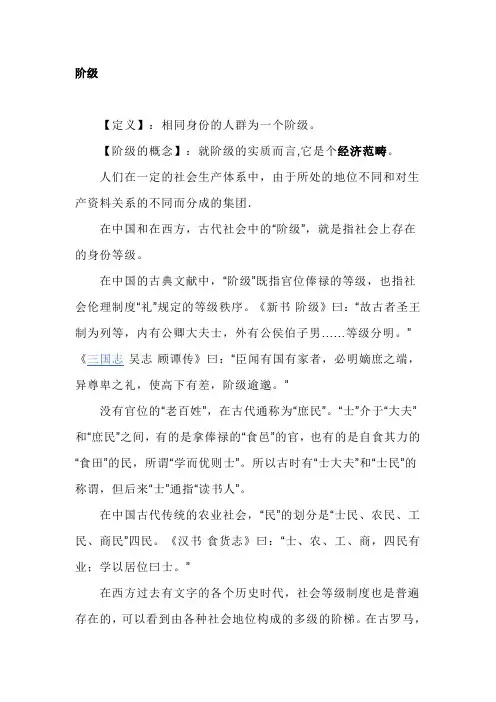 阶级

【定义】：相同身份的人群为一个阶级。

【阶级的概念】：就阶级的实质而言,它是个经济范畴。

人们在一定的社会生产体系中，由于所处的地位不同和对生产资料关系的不同而分成的集团.

在中国和在西方，古代社会中的“阶级”，就是指社会上存在的身份等级。

在中国的古典文献中，“阶级”既指官位俸禄的等级，也指社会伦理制度“礼”规定的等级秩序。《新书 阶级》曰：“故古者圣王制为列等，内有公卿大夫士，外有公侯伯子男……等级分明。”《三国志 吴志 顾谭传》曰：“臣闻有国有家者，必明嫡庶之端，异尊卑之礼，使高下有差，阶级逾邈。”

没有官位的“老百姓”，在古代通称为“庶民”。“士”介于“大夫”和“庶民”之间，有的是拿俸禄的“食邑”的官，也有的是自食其力的“食田”的民，所谓“学而优则士”。所以古时有“士大夫”和“士民”的称谓，但后来“士”通指“读书人”。

在中国古代传统的农业社会，“民”的划分是“士民、农民、工民、商民”四民。《汉书 食货志》曰：“士、农、工、商，四民有业：学以居位曰士。”

在西方过去有文字的各个历史时代，社会等级制度也是普遍存在的，可以看到由各种社会地位构成的多级的阶梯。在古罗马，